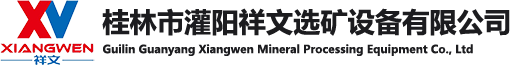 XV
XIANGWEN
祥文

桂林市灌阳祥文选矿设备有限公司
Guilin Guanyang Xiangwen Mineral Processing Equipment Co., Ltd